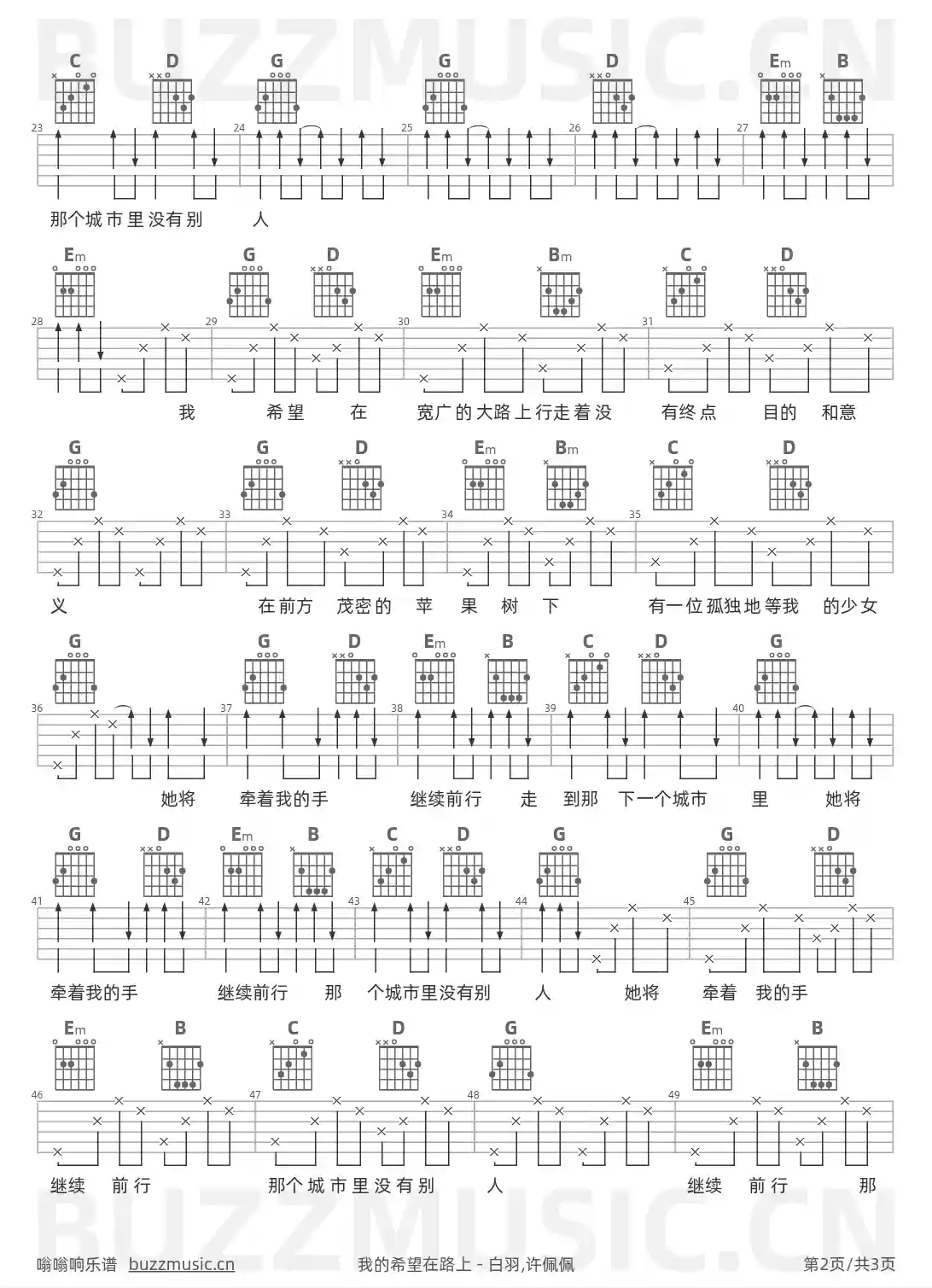 BUZZMUSIC.CN

C D G G D Em B

23 24 25 26 27

那个城市里没有别 人

Em G D Em Bm C D

28 29 30 31

我 希望 在 宽广的大路上行走着没 有终点 目的 和意

G G D Em Bm C D

32 33 34 35

义 在前方 茂密的 苹 果 树 下 有一位孤独地等我 的少女

G G D Em B C D G

36 37 38 39 40

她将 牵着我的手 继续前行 走 到那 下一个城市 里 她将

G D Em B C D G G D

41 42 43 44 45

牵着我的手 继续前行 那 个城市里没有别 人 她将 牵着 我的手

Em B C D G Em B

46 47 48 49

继续 前行 那个城市里没有别 人 继续 前行 那

BUZZMUSIC.CN

嗡嗡响乐谱 buzzmusic.cn 我的希望在路上 - 白羽,许佩佩 第2页/共3页